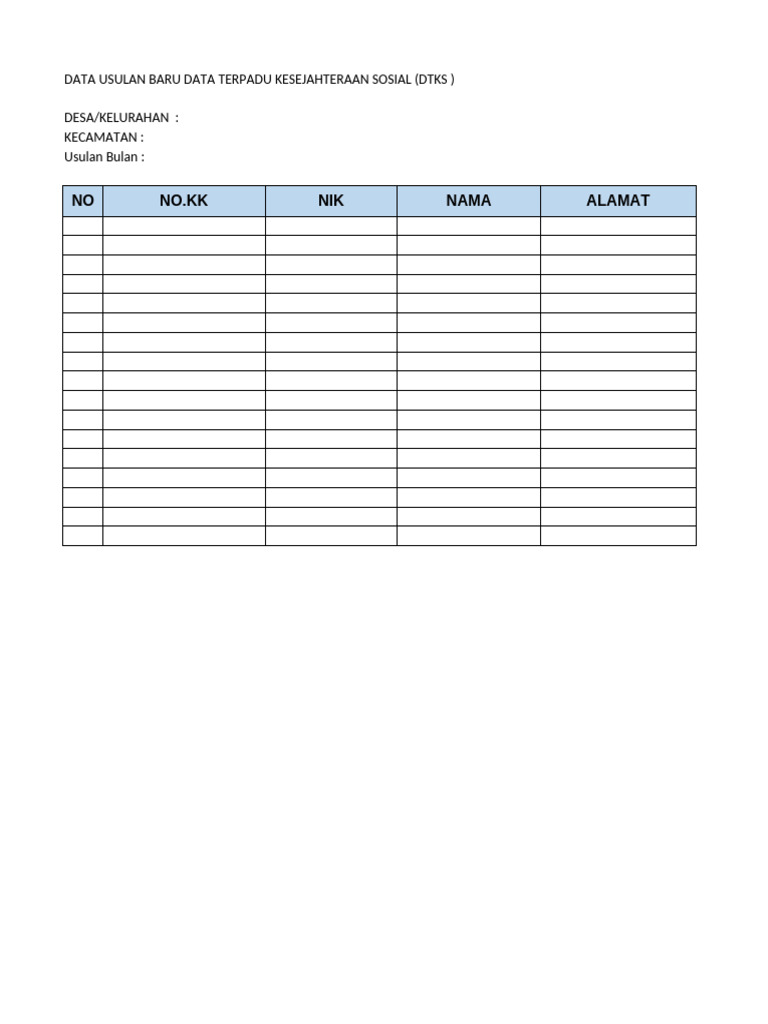 DATA USULAN BARU DATA TERPADU KESEJAHTERAAN SOSIAL (DTKS )

DESA/KELURAHAN :
KECAMATAN :
Usulan Bulan :

| NO | NO.KK | NIK | NAMA | ALAMAT |
|---|---|---|---|---|
| | | | | |
| | | | | |
| | | | | |
| | | | | |
| | | | | |
| | | | | |
| | | | | |
| | | | | |
| | | | | |
| | | | | |
| | | | | |
| | | | | |
| | | | | |
| | | | | |
| | | | | |
| | | | | |
| | | | | |